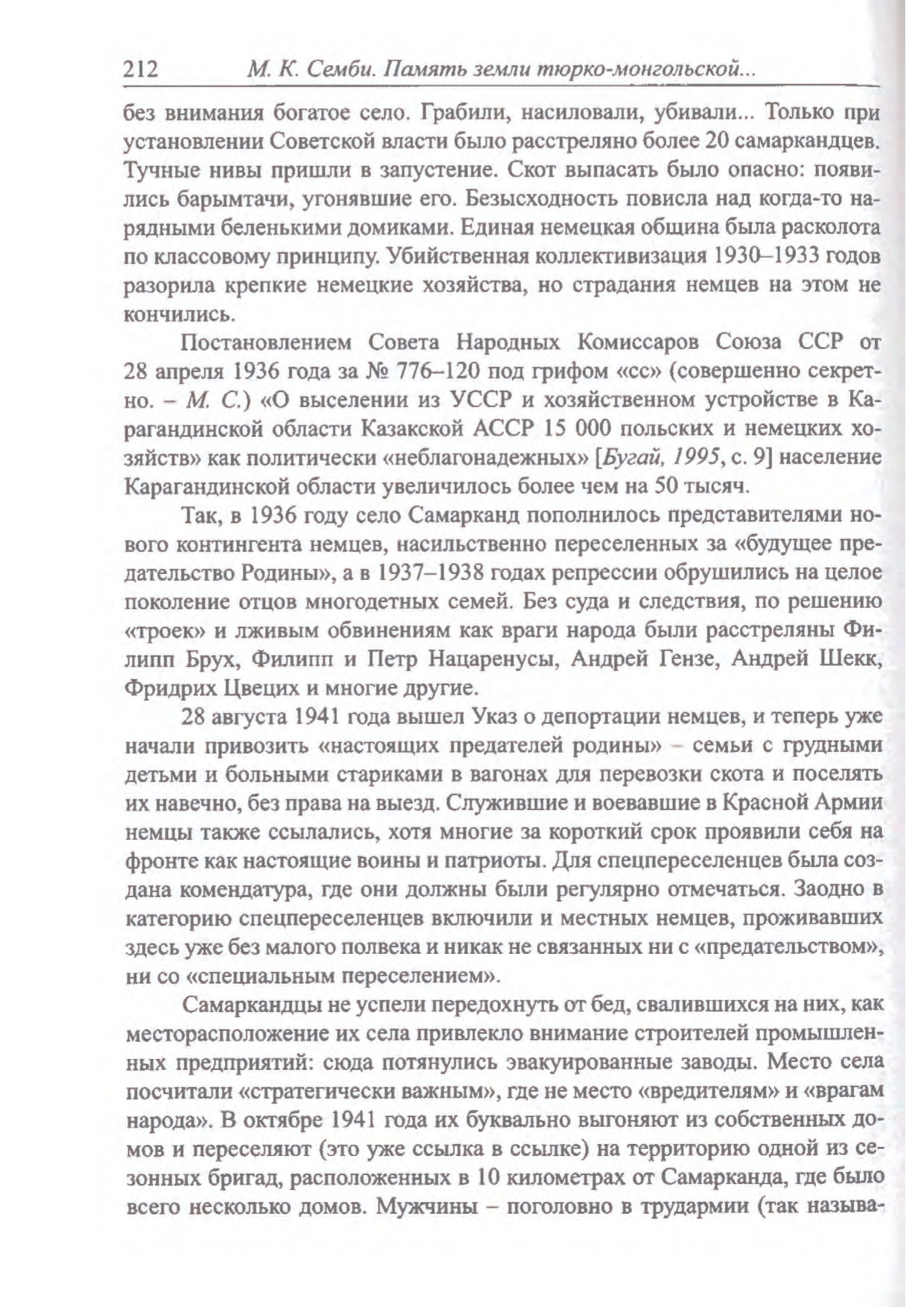 212 М. К. Семби. Память земли тюрко-монгольской...

без внимания богатое село. Грабили, насиловали, убивали... Только при установлении Советской власти было расстреляно более 20 самаркандцев. Тучные нивы пришли в запустение. Скот выпасать было опасно: появились барымтачи, угонявшие его. Безысходность повисла над когда-то нарядными беленькими домиками. Единая немецкая община была расколота по классовому принципу. Убийственная коллективизация 1930–1933 годов разорила крепкие немецкие хозяйства, но страдания немцев на этом не кончились.

Постановлением Совета Народных Комиссаров Союза ССР от 28 апреля 1936 года за № 776–120 под грифом «сс» (совершенно секретно. – М. С.) «О выселении из УССР и хозяйственном устройстве в Карагандинской области Казакской АССР 15 000 польских и немецких хозяйств» как политически «неблагонадежных» [Бугай, 1995, с. 9] население Карагандинской области увеличилось более чем на 50 тысяч.

Так, в 1936 году село Самарканд пополнилось представителями нового контингента немцев, насильственно переселенных за «будущее предательство Родины», а в 1937–1938 годах репрессии обрушились на целое поколение отцов многодетных семей. Без суда и следствия, по решению «троек» и лживым обвинениям как враги народа были расстреляны Филипп Брух, Филипп и Петр Нацаренусы, Андрей Гензе, Андрей Шекк, Фридрих Цвецих и многие другие.

28 августа 1941 года вышел Указ о депортации немцев, и теперь уже начали привозить «настоящих предателей родины» – семьи с грудными детьми и больными стариками в вагонах для перевозки скота и поселять их навечно, без права на выезд. Служившие и воевавшие в Красной Армии немцы также ссылались, хотя многие за короткий срок проявили себя на фронте как настоящие воины и патриоты. Для спецпереселенцев была создана комендатура, где они должны были регулярно отмечаться. Заодно в категорию спецпереселенцев включили и местных немцев, проживавших здесь уже без малого полвека и никак не связанных ни с «предательством», ни со «специальным переселением».

Самаркандцы не успели передохнуть от бед, свалившихся на них, как месторасположение их села привлекло внимание строителей промышленных предприятий: сюда потянулись эвакуированные заводы. Место села посчитали «стратегически важным», где не место «вредителям» и «врагам народа». В октябре 1941 года их буквально выгоняют из собственных домов и переселяют (это уже ссылка в ссылке) на территорию одной из сезонных бригад, расположенных в 10 километрах от Самарканда, где было всего несколько домов. Мужчины – поголовно в трудармии (так называ-